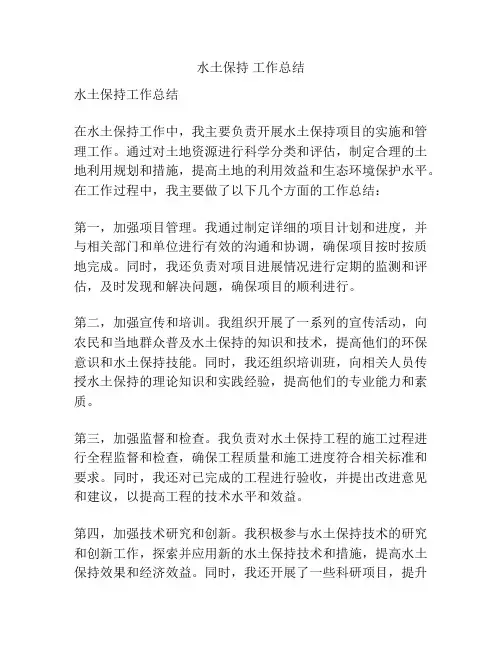 水土保持 工作总结

水土保持工作总结

在水土保持工作中，我主要负责开展水土保持项目的实施和管理工作。通过对土地资源进行科学分类和评估，制定合理的土地利用规划和措施，提高土地的利用效益和生态环境保护水平。在工作过程中，我主要做了以下几个方面的工作总结：

第一，加强项目管理。我通过制定详细的项目计划和进度，并与相关部门和单位进行有效的沟通和协调，确保项目按时按质地完成。同时，我还负责对项目进展情况进行定期的监测和评估，及时发现和解决问题，确保项目的顺利进行。

第二，加强宣传和培训。我组织开展了一系列的宣传活动，向农民和当地群众普及水土保持的知识和技术，提高他们的环保意识和水土保持技能。同时，我还组织培训班，向相关人员传授水土保持的理论知识和实践经验，提高他们的专业能力和素质。

第三，加强监督和检查。我负责对水土保持工程的施工过程进行全程监督和检查，确保工程质量和施工进度符合相关标准和要求。同时，我还对已完成的工程进行验收，并提出改进意见和建议，以提高工程的技术水平和效益。

第四，加强技术研究和创新。我积极参与水土保持技术的研究和创新工作，探索并应用新的水土保持技术和措施，提高水土保持效果和经济效益。同时，我还开展了一些科研项目，提升